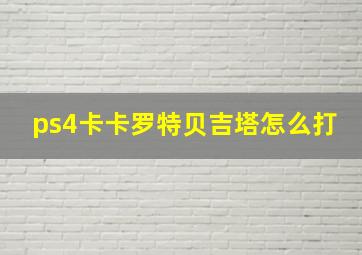 ps4卡卡罗特贝吉塔怎么打